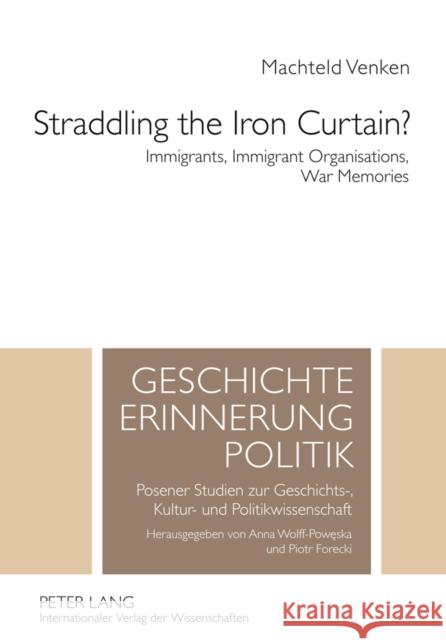 Machteld Venken

Straddling the Iron Curtain?

Immigrants, Immigrant Organisations, War Memories

GESCHICHTE
ERINNERUNG
POLITIK

Posener Studien zur Geschichts-, Kultur- und Politikwissenschaft

Herausgegeben von Anna Wolff-Powęska und Piotr Forecki

PETER LANG
Internationaler Verlag der Wissenschaften

Kraina Książek